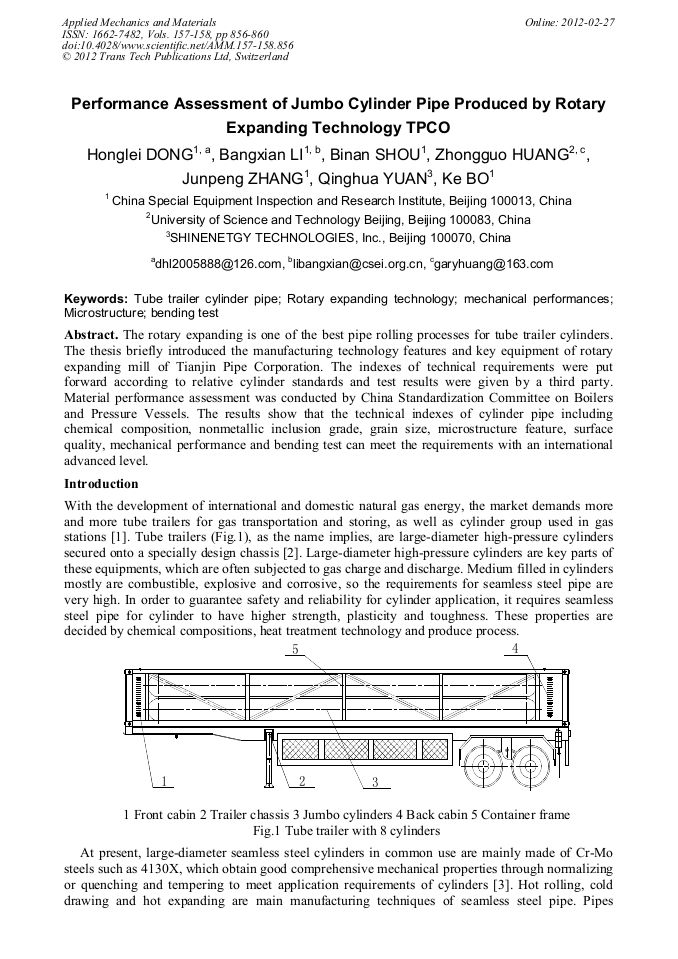 Applied Mechanics and Materials
ISSN: 1662-7482, Vols. 157-158, pp 856-860
doi:10.4028/www.scientific.net/AMM.157-158.856
© 2012 Trans Tech Publications Ltd, Switzerland

Online: 2012-02-27

Performance Assessment of Jumbo Cylinder Pipe Produced by Rotary Expanding Technology TPCO

Honglei DONG$^{1, a}$, Bangxian LI$^{1, b}$, Binan SHOU$^{1}$, Zhongguo HUANG$^{2, c}$, Junpeng ZHANG$^{1}$, Qinghua YUAN$^{3}$, Ke BO$^{1}$

$^{1}$ China Special Equipment Inspection and Research Institute, Beijing 100013, China
$^{2}$University of Science and Technology Beijing, Beijing 100083, China
$^{3}$SHINENETGY TECHNOLOGIES, Inc., Beijing 100070, China

$^{a}$dhl2005888@126.com, $^{b}$libangxian@csei.org.cn, $^{c}$garyhuang@163.com

Keywords: Tube trailer cylinder pipe; Rotary expanding technology; mechanical performances; Microstructure; bending test

Abstract. The rotary expanding is one of the best pipe rolling processes for tube trailer cylinders. The thesis briefly introduced the manufacturing technology features and key equipment of rotary expanding mill of Tianjin Pipe Corporation. The indexes of technical requirements were put forward according to relative cylinder standards and test results were given by a third party. Material performance assessment was conducted by China Standardization Committee on Boilers and Pressure Vessels. The results show that the technical indexes of cylinder pipe including chemical composition, nonmetallic inclusion grade, grain size, microstructure feature, surface quality, mechanical performance and bending test can meet the requirements with an international advanced level.

Introduction

With the development of international and domestic natural gas energy, the market demands more and more tube trailers for gas transportation and storing, as well as cylinder group used in gas stations [1]. Tube trailers (Fig.1), as the name implies, are large-diameter high-pressure cylinders secured onto a specially design chassis [2]. Large-diameter high-pressure cylinders are key parts of these equipments, which are often subjected to gas charge and discharge. Medium filled in cylinders mostly are combustible, explosive and corrosive, so the requirements for seamless steel pipe are very high. In order to guarantee safety and reliability for cylinder application, it requires seamless steel pipe for cylinder to have higher strength, plasticity and toughness. These properties are decided by chemical compositions, heat treatment technology and produce process.

5
4
1
2
3

1 Front cabin 2 Trailer chassis 3 Jumbo cylinders 4 Back cabin 5 Container frame
Fig.1 Tube trailer with 8 cylinders

At present, large-diameter seamless steel cylinders in common use are mainly made of Cr-Mo steels such as 4130X, which obtain good comprehensive mechanical properties through normalizing or quenching and tempering to meet application requirements of cylinders [3]. Hot rolling, cold drawing and hot expanding are main manufacturing techniques of seamless steel pipe. Pipes